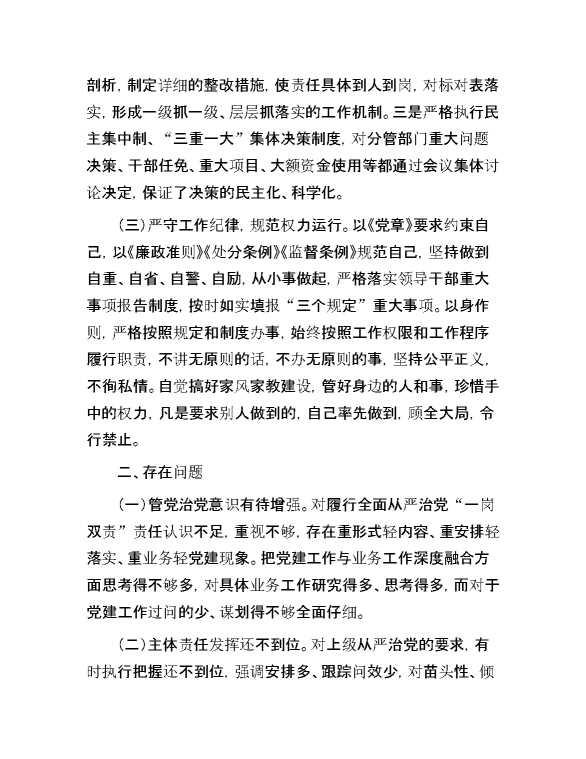 剖析，制定详细的整改措施，使责任具体到人到岗，对标对表落实，形成一级抓一级、层层抓落实的工作机制。三是严格执行民主集中制、“三重一大”集体决策制度，对分管部门重大问题决策、干部任免、重大项目、大额资金使用等都通过会议集体讨论决定，保证了决策的民主化、科学化。

（三）严守工作纪律，规范权力运行。以《党章》要求约束自己，以《廉政准则》《处分条例》《监督条例》规范自己，坚持做到自重、自省、自警、自励，从小事做起，严格落实领导干部重大事项报告制度，按时如实填报“三个规定”重大事项。以身作则，严格按照规定和制度办事，始终按照工作权限和工作程序履行职责，不讲无原则的话，不办无原则的事，坚持公平正义，不徇私情。自觉搞好家风家教建设，管好身边的人和事，珍惜手中的权力，凡是要求别人做到的，自己率先做到，顾全大局，令行禁止。

二、存在问题

（一）管党治党意识有待增强。对履行全面从严治党“一岗双责”责任认识不足，重视不够，存在重形式轻内容、重安排轻落实、重业务轻党建现象。把党建工作与业务工作深度融合方面思考得不够多，对具体业务工作研究得多、思考得多，而对于党建工作过问的少、谋划得不够全面仔细。

（二）主体责任发挥还不到位。对上级从严治党的要求，有时执行把握还不到位，强调安排多、跟踪问效少，对苗头性、倾